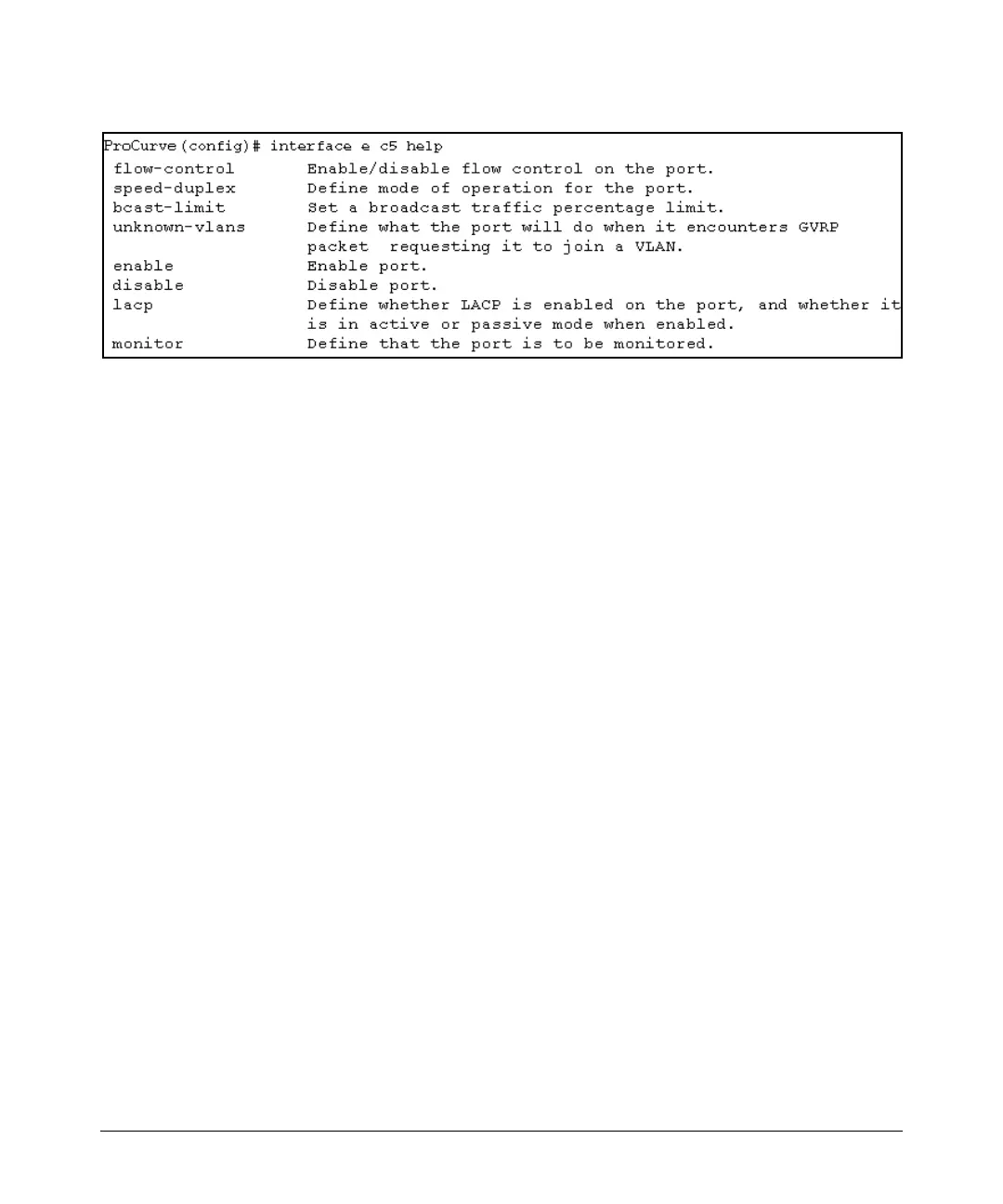 ProCurve(config)# interface e c5 help
flow-control Enable/disable flow control on the port.
speed-duplex Define mode of operation for the port.
bcast-limit Set a broadcast traffic percentage limit.
unknown-vlans Define what the port will do when it encounters GVRP packet requesting it to join a VLAN.
enable Enable port.
disable Disable port.
lacp Define whether LACP is enabled on the port, and whether it is in active or passive mode when enabled.
monitor Define that the port is to be monitored.